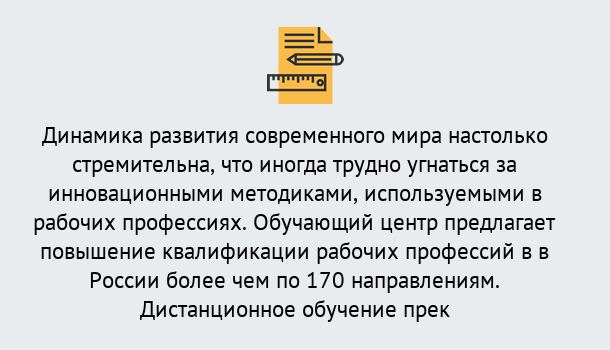 Динамика развития современного мира настолько стремительна, что иногда трудно угнаться за инновационными методиками, используемыми в рабочих профессиях. Обучающий центр предлагает повышение квалификации рабочих профессий в в России более чем по 170 направлениям. Дистанционное обучение прек